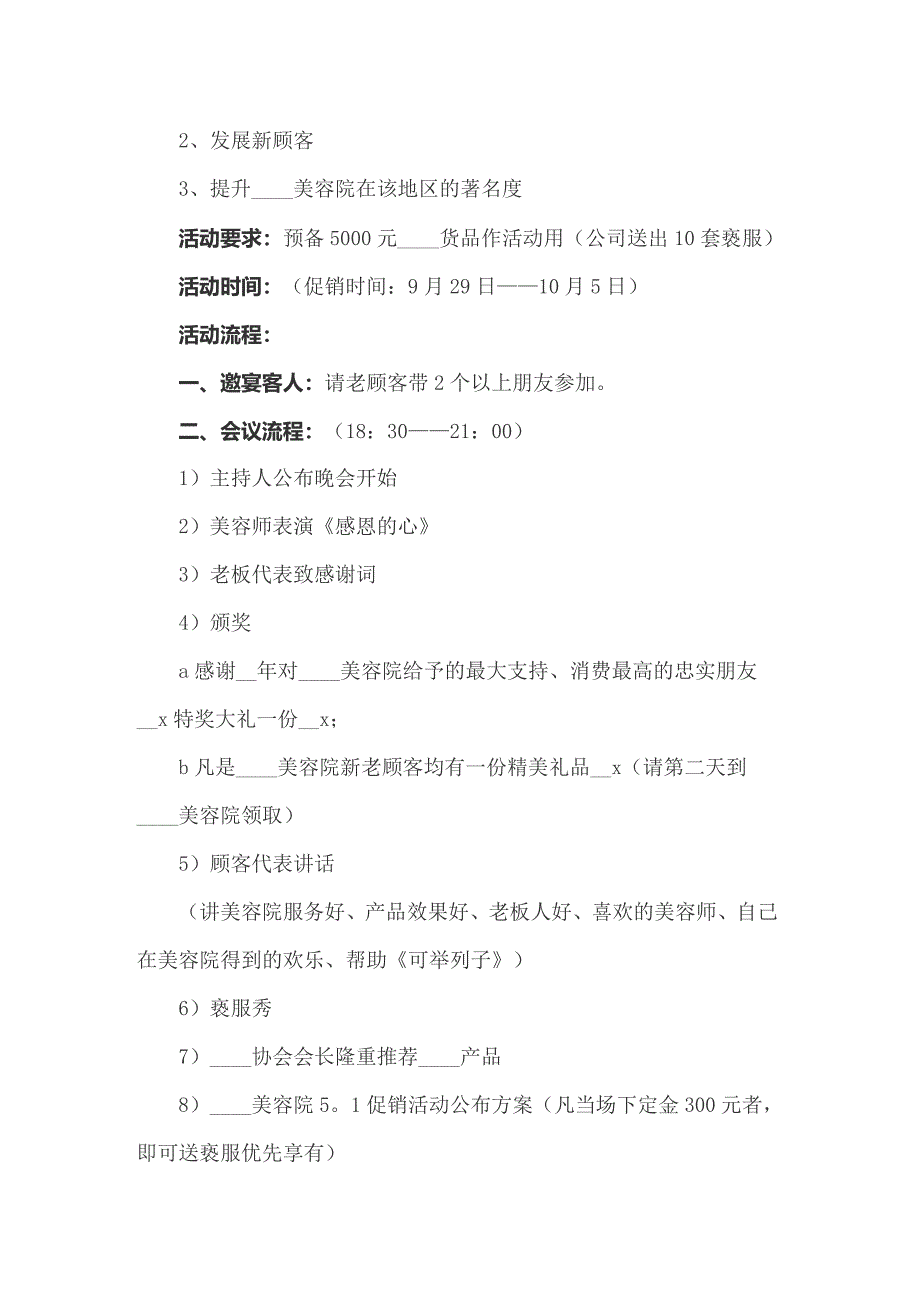 2、发展新顾客

3、提升____美容院在该地区的著名度

活动要求：预备 5000 元____货品作活动用（公司送出 10 套亵服）

活动时间：（促销时间：9 月 29 日——10 月 5 日）

活动流程：

一、邀宴客人：请老顾客带 2 个以上朋友参加。

二、会议流程：（18：30——21：00）

1）主持人公布晚会开始

2）美容师表演《感恩的心》

3）老板代表致感谢词

4）颁奖

a 感谢__年对____美容院给予的最大支持、消费最高的忠实朋友__x 特奖大礼一份__x；

b 凡是____美容院新老顾客均有一份精美礼品__x（请第二天到____美容院领取）

5）顾客代表讲话

（讲美容院服务好、产品效果好、老板人好、喜欢的美容师、自己在美容院得到的欢乐、帮助《可举列子》）

6）亵服秀

7）____协会会长隆重推荐____产品

8）____美容院 5。1 促销活动公布方案（凡当场下定金 300 元者，即可送亵服优先享有）